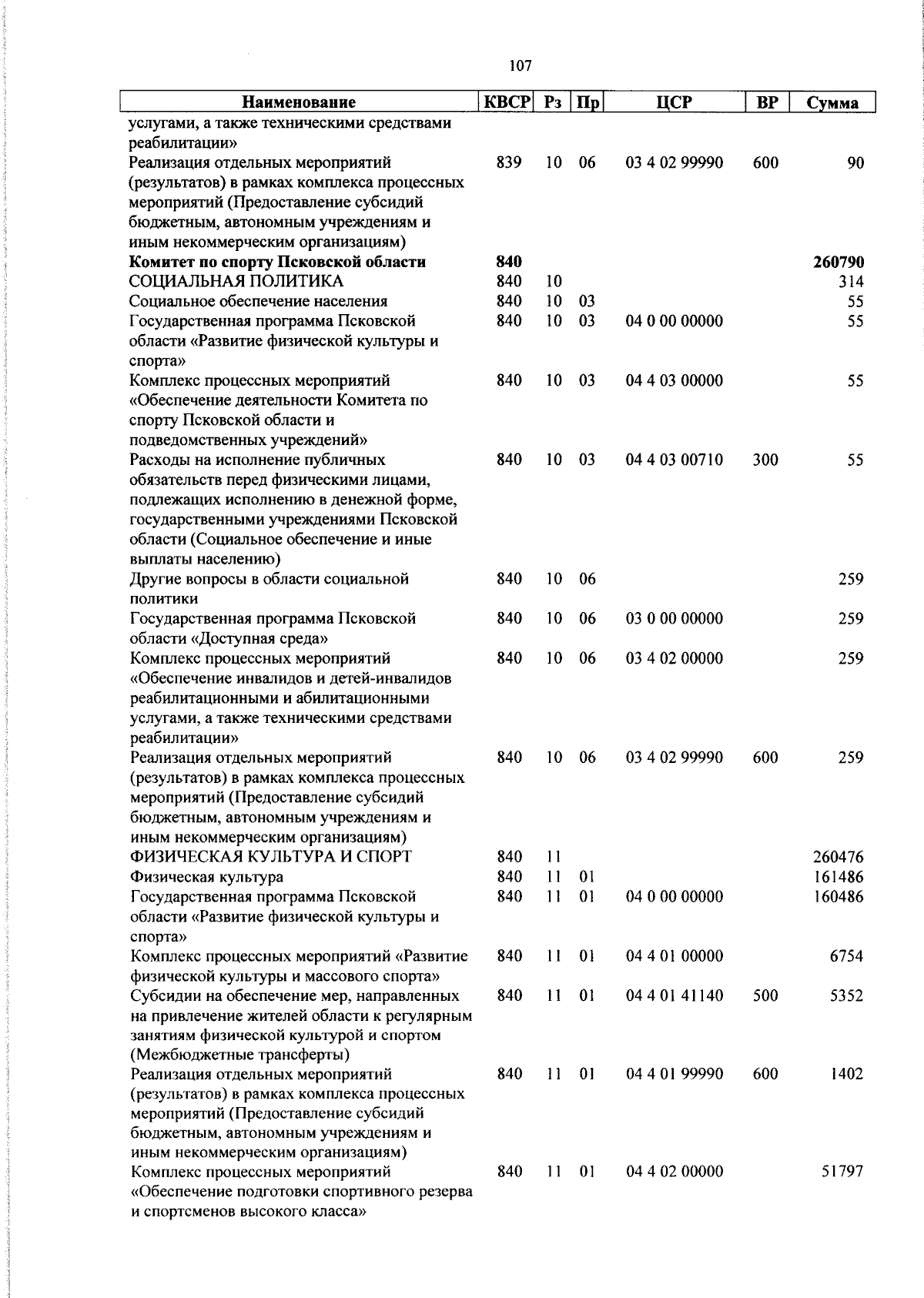 107

| Наименование | КВСР | Рз | Пр | ЦСР | ВР | Сумма |
|---|---|---|---|---|---|---|
| услугами, а также техническими средствами реабилитации» | | | | | | |
| Реализация отдельных мероприятий (результатов) в рамках комплекса процессных мероприятий (Предоставление субсидий бюджетным, автономным учреждениям и иным некоммерческим организациям) | 839 | 10 | 06 | 03 4 02 99990 | 600 | 90 |
| **Комитет по спорту Псковской области** | **840** | | | | | **260790** |
| СОЦИАЛЬНАЯ ПОЛИТИКА | 840 | 10 | | | | 314 |
| Социальное обеспечение населения | 840 | 10 | 03 | | | 55 |
| Государственная программа Псковской области «Развитие физической культуры и спорта» | 840 | 10 | 03 | 04 0 00 00000 | | 55 |
| Комплекс процессных мероприятий «Обеспечение деятельности Комитета по спорту Псковской области и подведомственных учреждений» | 840 | 10 | 03 | 04 4 03 00000 | | 55 |
| Расходы на исполнение публичных обязательств перед физическими лицами, подлежащих исполнению в денежной форме, государственными учреждениями Псковской области (Социальное обеспечение и иные выплаты населению) | 840 | 10 | 03 | 04 4 03 00710 | 300 | 55 |
| Другие вопросы в области социальной политики | 840 | 10 | 06 | | | 259 |
| Государственная программа Псковской области «Доступная среда» | 840 | 10 | 06 | 03 0 00 00000 | | 259 |
| Комплекс процессных мероприятий «Обеспечение инвалидов и детей-инвалидов реабилитационными и абилитационными услугами, а также техническими средствами реабилитации» | 840 | 10 | 06 | 03 4 02 00000 | | 259 |
| Реализация отдельных мероприятий (результатов) в рамках комплекса процессных мероприятий (Предоставление субсидий бюджетным, автономным учреждениям и иным некоммерческим организациям) | 840 | 10 | 06 | 03 4 02 99990 | 600 | 259 |
| ФИЗИЧЕСКАЯ КУЛЬТУРА И СПОРТ | 840 | 11 | | | | 260476 |
| Физическая культура | 840 | 11 | 01 | | | 161486 |
| Государственная программа Псковской области «Развитие физической культуры и спорта» | 840 | 11 | 01 | 04 0 00 00000 | | 160486 |
| Комплекс процессных мероприятий «Развитие физической культуры и массового спорта» | 840 | 11 | 01 | 04 4 01 00000 | | 6754 |
| Субсидии на обеспечение мер, направленных на привлечение жителей области к регулярным занятиям физической культурой и спортом (Межбюджетные трансферты) | 840 | 11 | 01 | 04 4 01 41140 | 500 | 5352 |
| Реализация отдельных мероприятий (результатов) в рамках комплекса процессных мероприятий (Предоставление субсидий бюджетным, автономным учреждениям и иным некоммерческим организациям) | 840 | 11 | 01 | 04 4 01 99990 | 600 | 1402 |
| Комплекс процессных мероприятий «Обеспечение подготовки спортивного резерва и спортсменов высокого класса» | 840 | 11 | 01 | 04 4 02 00000 | | 51797 |